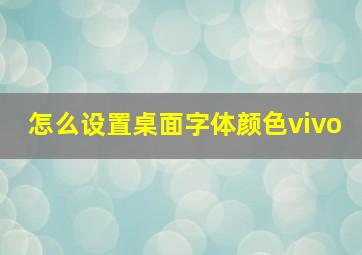 怎么设置桌面字体颜色vivo